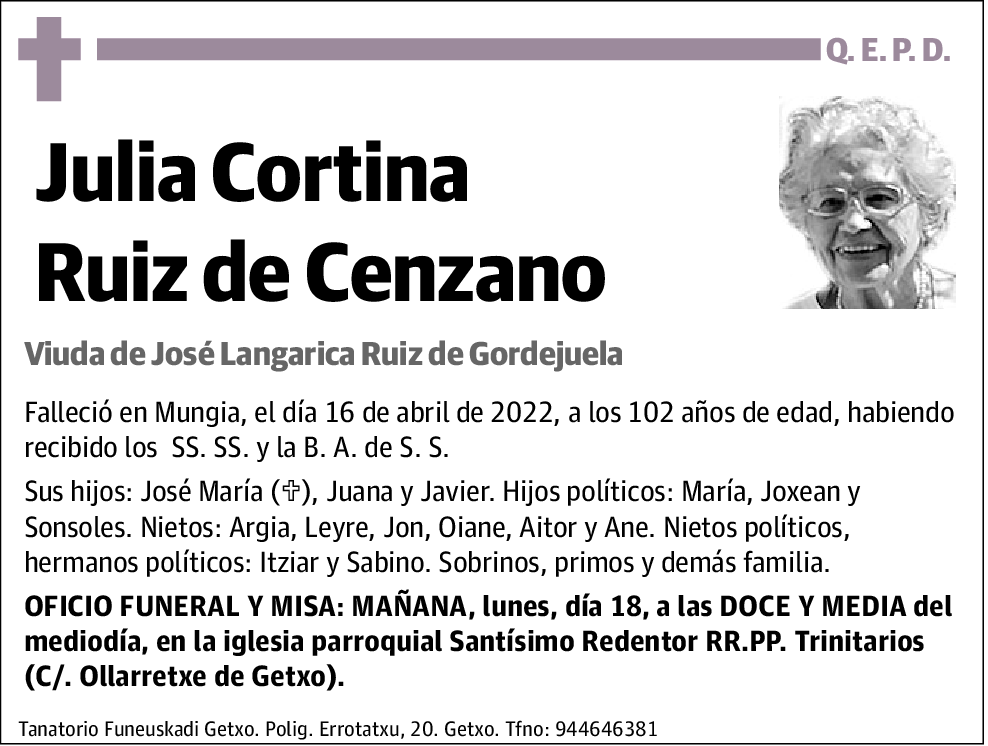 Q. E. P. D.

Julia Cortina Ruiz de Cenzano

Viuda de José Langarica Ruiz de Gordejuela

Falleció en Mungia, el día 16 de abril de 2022, a los 102 años de edad, habiendo recibido los SS. SS. y la B. A. de S. S.

Sus hijos: José María (✞), Juana y Javier. Hijos políticos: María, Joxean y Sonsoles. Nietos: Argia, Leyre, Jon, Oiane, Aitor y Ane. Nietos políticos, hermanos políticos: Itziar y Sabino. Sobrinos, primos y demás familia.

OFICIO FUNERAL Y MISA: MAÑANA, lunes, día 18, a las DOCE Y MEDIA del mediodía, en la iglesia parroquial Santísimo Redentor RR.PP. Trinitarios (C/. Ollarretxe de Getxo).

Tanatorio Funeuskadi Getxo. Polig. Errotatxu, 20. Getxo. Tfno: 944646381